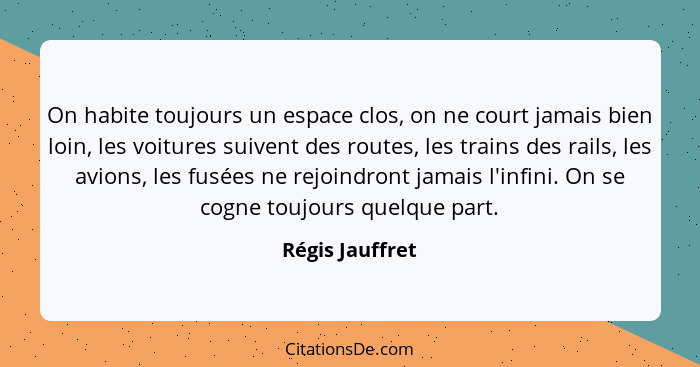 On habite toujours un espace clos, on ne court jamais bien loin, les voitures suivent des routes, les trains des rails, les avions, les fusées ne rejoindront jamais l'infini. On se cogne toujours quelque part.

Régis Jauffret

CitationsDe.com